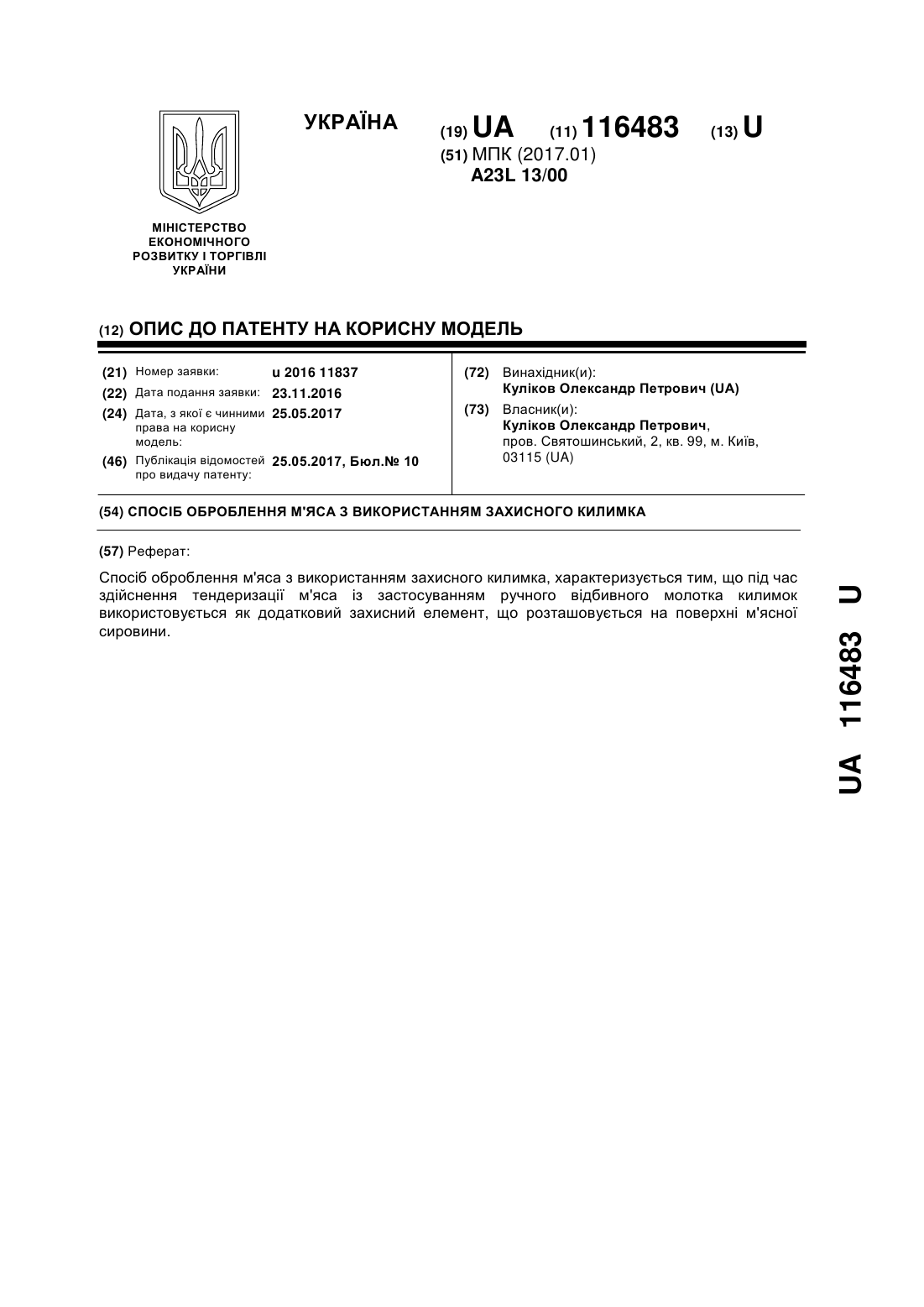 УКРАЇНА

(19) UA (11) 116483 (13) U

(51) МПК (2017.01)
A23L 13/00

МІНІСТЕРСТВО ЕКОНОМІЧНОГО РОЗВИТКУ І ТОРГІВЛІ УКРАЇНИ

(12) ОПИС ДО ПАТЕНТУ НА КОРИСНУ МОДЕЛЬ

(21) Номер заявки: u 2016 11837
(22) Дата подання заявки: 23.11.2016
(24) Дата, з якої є чинними права на корисну модель: 25.05.2017
(46) Публікація відомостей про видачу патенту: 25.05.2017, Бюл.№ 10

(72) Винахідник(и):
Куліков Олександр Петрович (UA)
(73) Власник(и):
Куліков Олександр Петрович,
пров. Святошинський, 2, кв. 99, м. Київ, 03115 (UA)

(54) СПОСІБ ОБРОБЛЕННЯ М'ЯСА З ВИКОРИСТАННЯМ ЗАХИСНОГО КИЛИМКА

(57) Реферат:

Спосіб оброблення м'яса з використанням захисного килимка, характеризується тим, що під час здійснення тендеризації м'яса із застосуванням ручного відбивного молотка килимок використовується як додатковий захисний елемент, що розташовується на поверхні м'ясної сировини.

UA 116483 U